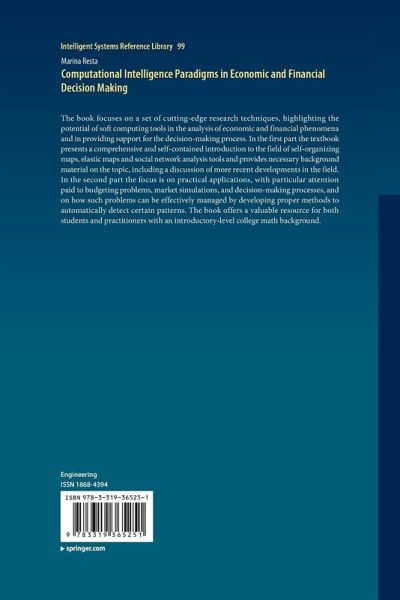 Intelligent Systems Reference Library 99

Marina Resta

Computational Intelligence Paradigms in Economic and Financial Decision Making

The book focuses on a set of cutting-edge research techniques, highlighting the potential of soft computing tools in the analysis of economic and financial phenomena and in providing support for the decision-making process. In the first part the textbook presents a comprehensive and self-contained introduction to the field of self-organizing maps, elastic maps and social network analysis tools and provides necessary background material on the topic, including a discussion of more recent developments in the field. In the second part the focus is on practical applications, with particular attention paid to budgeting problems, market simulations, and decision-making processes, and on how such problems can be effectively managed by developing proper methods to automatically detect certain patterns. The book offers a valuable resource for both students and practitioners with an introductory-level college math background.

Engineering
ISSN 1868-4394

ISBN 978-3-319-36525-1

9 783319 365251

▶ springer.com